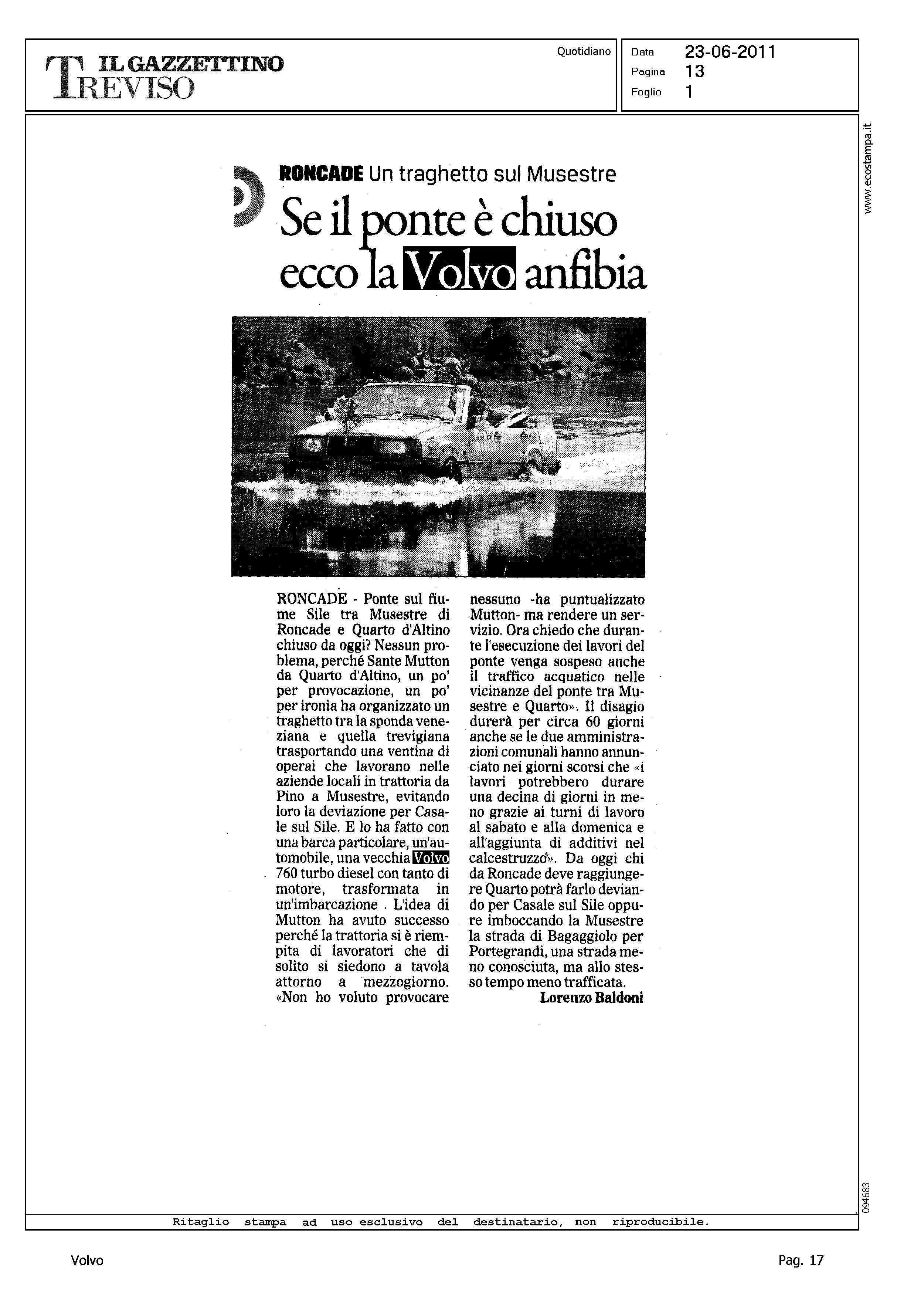 IL GAZZETTINO
TREVISO

Quotidiano

Data 23-06-2011
Pagina 13
Foglio 1

www.ecostampa.it

RONCADE Un traghetto sul Musestre

Se il ponte è chiuso ecco la Volvo anfibia

RONCADE - Ponte sul fiume Sile tra Musestre di Roncade e Quarto d'Altino chiuso da oggi? Nessun problema, perché Sante Mutton da Quarto d'Altino, un po' per provocazione, un po' per ironia ha organizzato un traghetto tra la sponda veneziana e quella trevigiana trasportando una ventina di operai che lavorano nelle aziende locali in trattoria da Pino a Musestre, evitando loro la deviazione per Casale sul Sile. E lo ha fatto con una barca particolare, un'automobile, una vecchia Volvo 760 turbo diesel con tanto di motore, trasformata in un'imbarcazione . L'idea di Mutton ha avuto successo perché la trattoria si è riempita di lavoratori che di solito si siedono a tavola attorno a mezzogiorno. «Non ho voluto provocare nessuno -ha puntualizzato Mutton- ma rendere un servizio. Ora chiedo che durante l'esecuzione dei lavori del ponte venga sospeso anche il traffico acquatico nelle vicinanze del ponte tra Musestre e Quarto». Il disagio durerà per circa 60 giorni anche se le due amministrazioni comunali hanno annunciato nei giorni scorsi che «i lavori potrebbero durare una decina di giorni in meno grazie ai turni di lavoro al sabato e alla domenica e all'aggiunta di additivi nel calcestruzzo». Da oggi chi da Roncade deve raggiungere Quarto potrà farlo deviando per Casale sul Sile oppure imboccando la Musestre la strada di Bagaggiolo per Portegrandi, una strada meno conosciuta, ma allo stesso tempo meno trafficata.
Lorenzo Baldoni

094683

Ritaglio stampa ad uso esclusivo del destinatario, non riproducibile.

Volvo

Pag. 17